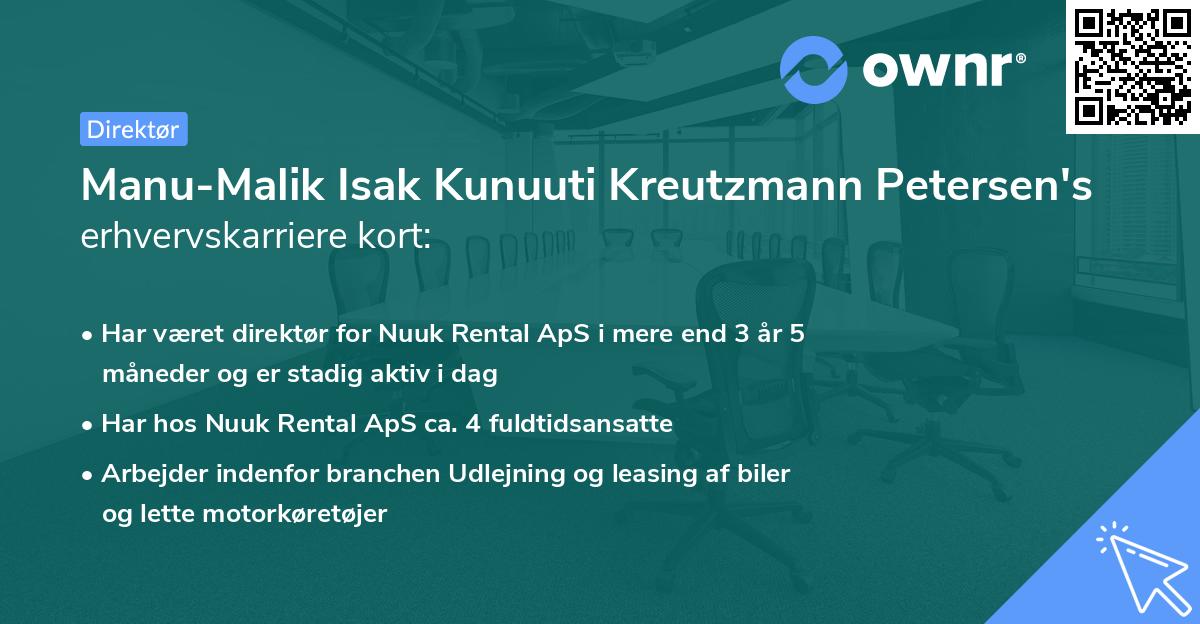 ownr®

Direktør

Manu-Malik Isak Kunuuti Kreutzmann Petersen's erhvervskarriere kort:

• Har været direktør for Nuuk Rental ApS i mere end 3 år 5 måneder og er stadig aktiv i dag

• Har hos Nuuk Rental ApS ca. 4 fuldtidsansatte

• Arbejder indenfor branchen Udlejning og leasing af biler og lette motorkøretøjer